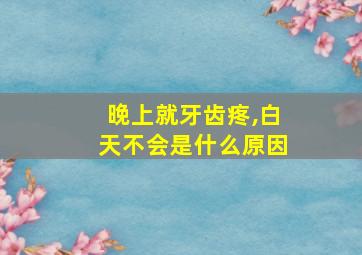 晚上就牙齿疼,白天不会是什么原因